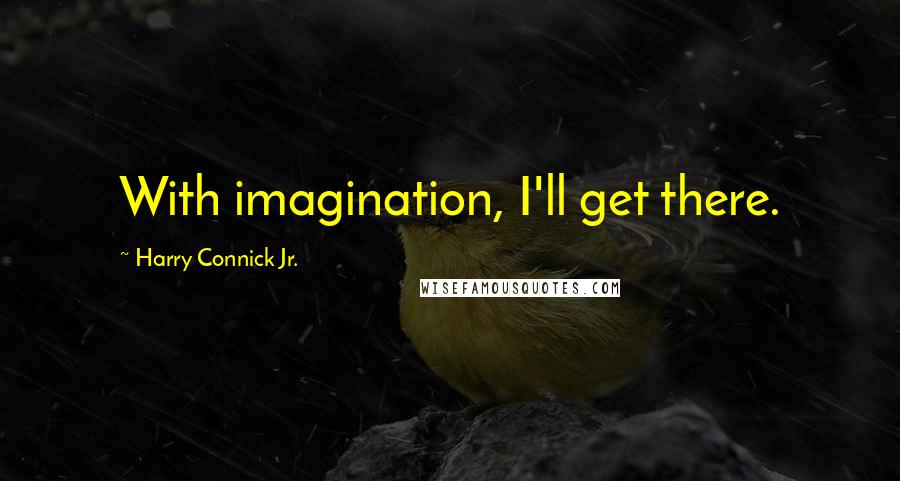 With imagination, I'll get there.

~ Harry Connick Jr.

WISEFAMOUSQUOTES.COM